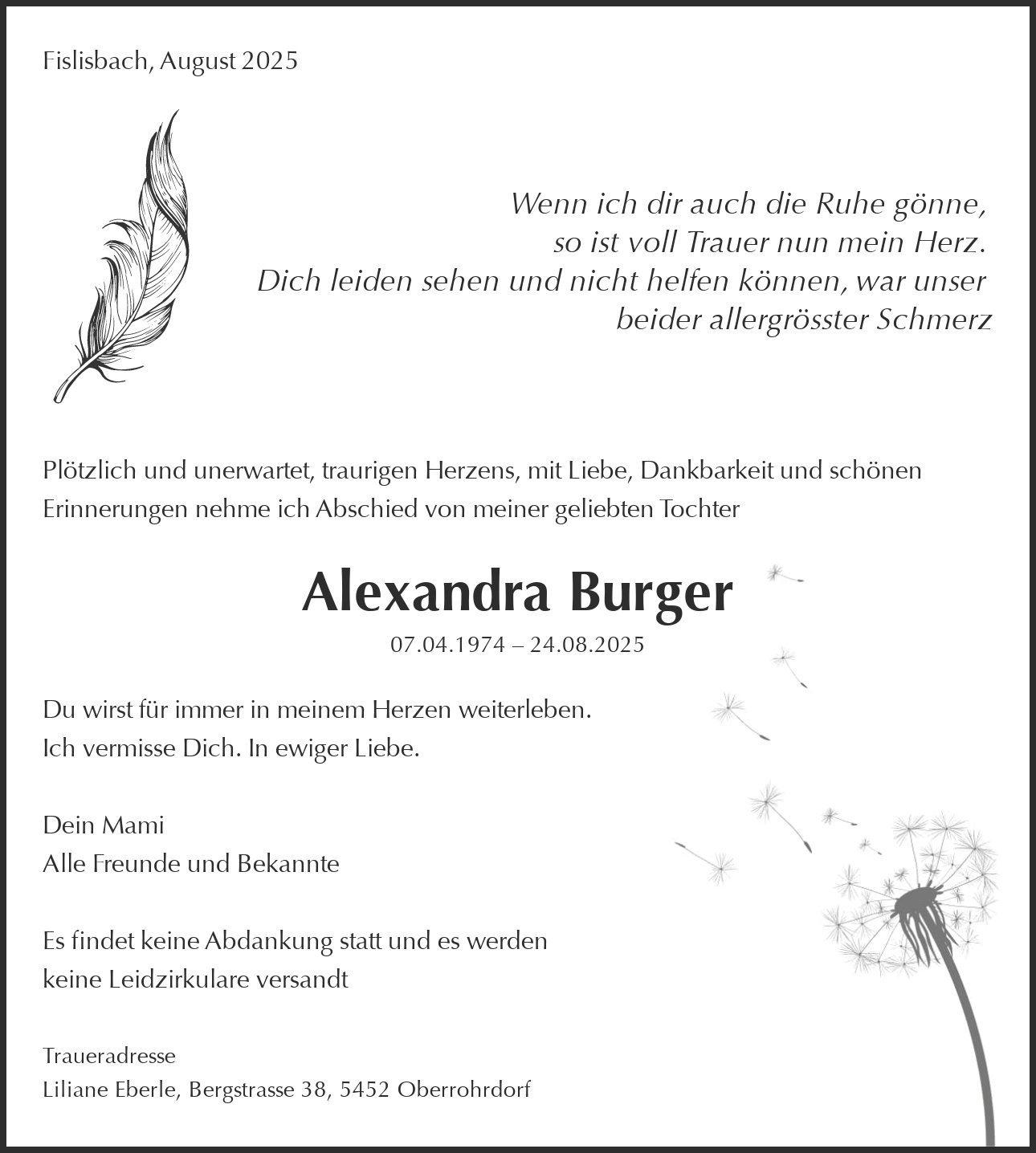 Fislisbach, August 2025

Wenn ich dir auch die Ruhe gönne,
so ist voll Trauer nun mein Herz.
Dich leiden sehen und nicht helfen können, war unser
beider allergrösster Schmerz

Plötzlich und unerwartet, traurigen Herzens, mit Liebe, Dankbarkeit und schönen Erinnerungen nehme ich Abschied von meiner geliebten Tochter

Alexandra Burger

07.04.1974 – 24.08.2025

Du wirst für immer in meinem Herzen weiterleben.
Ich vermisse Dich. In ewiger Liebe.

Dein Mami
Alle Freunde und Bekannte

Es findet keine Abdankung statt und es werden keine Leidzirkulare versandt

Traueradresse
Liliane Eberle, Bergstrasse 38, 5452 Oberrohrdorf